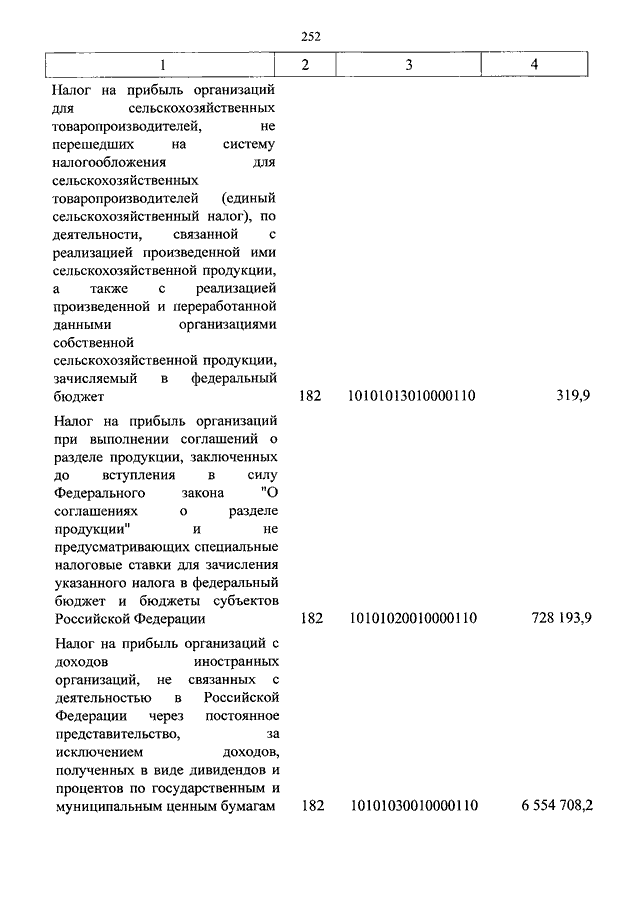 252

| 1 | 2 | 3 | 4 |
|---|---|---|---|
| Налог на прибыль организаций для сельскохозяйственных товаропроизводителей, не перешедших на систему налогообложения для сельскохозяйственных товаропроизводителей (единый сельскохозяйственный налог), по деятельности, связанной с реализацией произведенной ими сельскохозяйственной продукции, а также с реализацией произведенной и переработанной данными организациями собственной сельскохозяйственной продукции, зачисляемый в федеральный бюджет | 182 | 10101013010000110 | 319,9 |
| Налог на прибыль организаций при выполнении соглашений о разделе продукции, заключенных до вступления в силу Федерального закона "О соглашениях о разделе продукции" и не предусматривающих специальные налоговые ставки для зачисления указанного налога в федеральный бюджет и бюджеты субъектов Российской Федерации | 182 | 10101020010000110 | 728 193,9 |
| Налог на прибыль организаций с доходов иностранных организаций, не связанных с деятельностью в Российской Федерации через постоянное представительство, за исключением доходов, полученных в виде дивидендов и процентов по государственным и муниципальным ценным бумагам | 182 | 10101030010000110 | 6 554 708,2 |